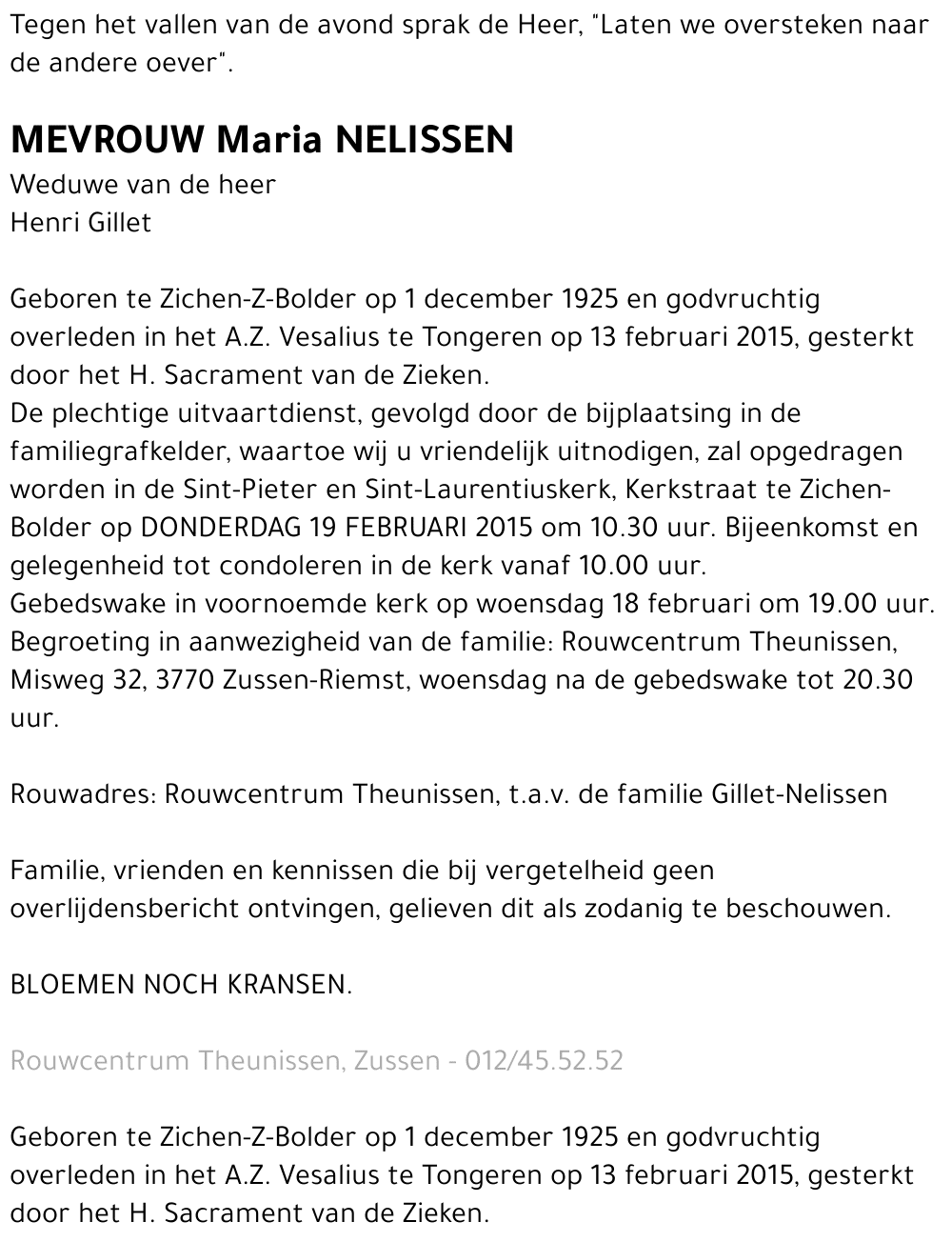 Tegen het vallen van de avond sprak de Heer, "Laten we oversteken naar de andere oever".

MEVROUW Maria NELISSEN
Weduwe van de heer
Henri Gillet

Geboren te Zichen-Z-Bolder op 1 december 1925 en godvruchtig overleden in het A.Z. Vesalius te Tongeren op 13 februari 2015, gesterkt door het H. Sacrament van de Zieken.
De plechtige uitvaartdienst, gevolgd door de bijplaatsing in de familiegrafkelder, waartoe wij u vriendelijk uitnodigen, zal opgedragen worden in de Sint-Pieter en Sint-Laurentiuskerk, Kerkstraat te Zichen-Bolder op DONDERDAG 19 FEBRUARI 2015 om 10.30 uur. Bijeenkomst en gelegenheid tot condoleren in de kerk vanaf 10.00 uur.
Gebedswake in voornoemde kerk op woensdag 18 februari om 19.00 uur.
Begroeting in aanwezigheid van de familie: Rouwcentrum Theunissen, Misweg 32, 3770 Zussen-Riemst, woensdag na de gebedswake tot 20.30 uur.

Rouwadres: Rouwcentrum Theunissen, t.a.v. de familie Gillet-Nelissen

Familie, vrienden en kennissen die bij vergetelheid geen overlijdensbericht ontvingen, gelieven dit als zodanig te beschouwen.

BLOEMEN NOCH KRANSEN.

Rouwcentrum Theunissen, Zussen - 012/45.52.52

Geboren te Zichen-Z-Bolder op 1 december 1925 en godvruchtig overleden in het A.Z. Vesalius te Tongeren op 13 februari 2015, gesterkt door het H. Sacrament van de Zieken.